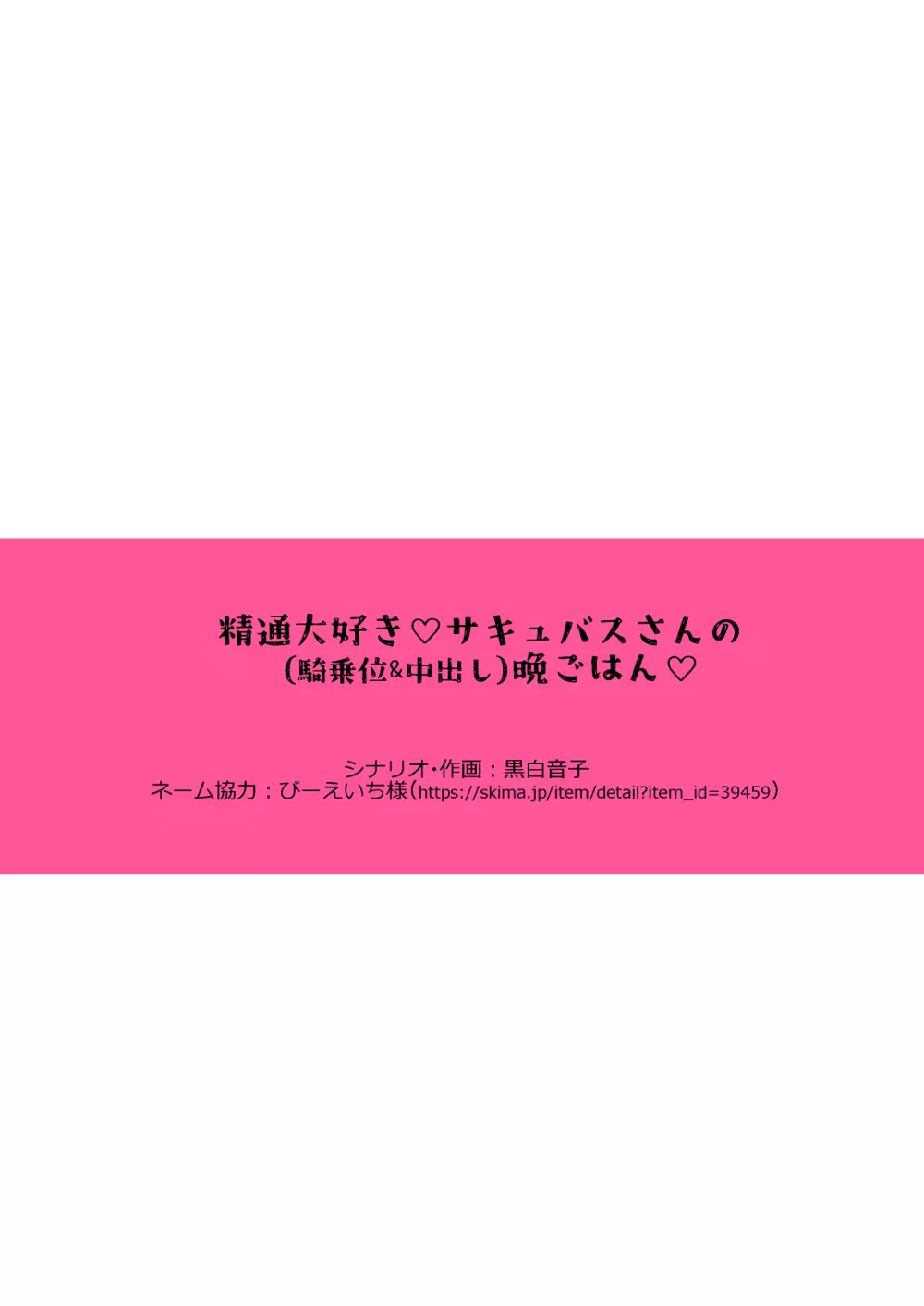 精通大好き♡サキュバスさんの
(騎乗位&中出し)晩ごはん♡

シナリオ・作画：黒白音子
ネーム協力：びーえいち様(https://skima.jp/item/detail?item_id=39459)